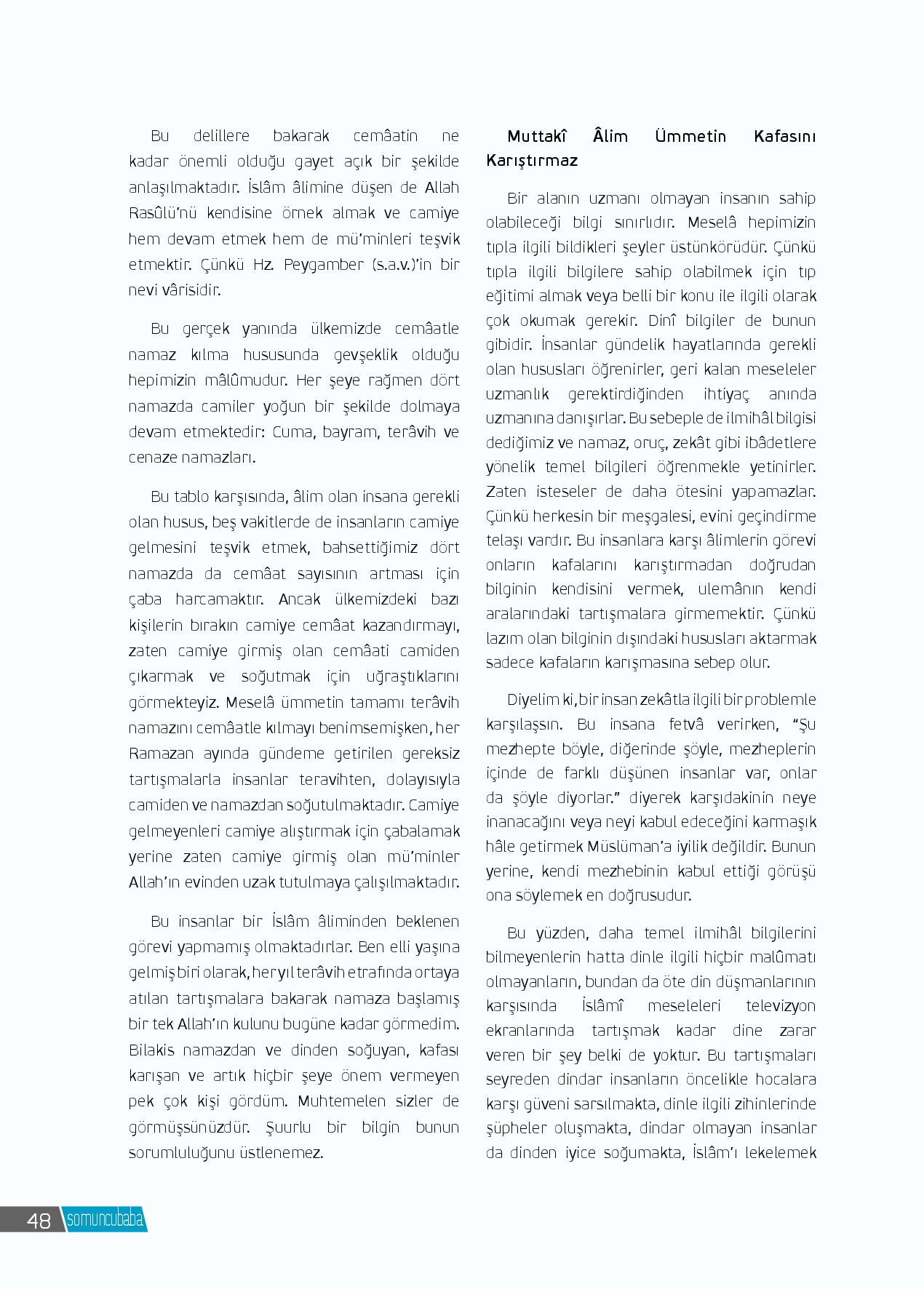 Bu delillere bakarak cemâatin ne kadar önemli olduğu gayet açık bir şekilde anlaşılmaktadır. İslâm âlimine düşen de Allah Rasûlü'nü kendisine örnek almak ve camiye hem devam etmek hem de mü'minleri teşvik etmektir. Çünkü Hz. Peygamber (s.a.v.)'in bir nevi vârisidir.

Bu gerçek yanında ülkemizde cemâatle namaz kılma hususunda gevşeklik olduğu hepimizin mâlûmudur. Her şeye rağmen dört namazda camiler yoğun bir şekilde dolmaya devam etmektedir: Cuma, bayram, terâvih ve cenaze namazları.

Bu tablo karşısında, âlim olan insana gerekli olan husus, beş vakitlerde de insanların camiye gelmesini teşvik etmek, bahsettiğimiz dört namazda da cemâat sayısının artması için çaba harcamaktır. Ancak ülkemizdeki bazı kişilerin bırakın camiye cemâat kazandırmayı, zaten camiye girmiş olan cemâati camiden çıkarmak ve soğutmak için uğraştıklarını görmekteyiz. Meselâ ümmetin tamamı terâvih namazını cemâatle kılmayı benimsemişken, her Ramazan ayında gündeme getirilen gereksiz tartışmalarla insanlar teravihten, dolayısıyla camiden ve namazdan soğutulmaktadır. Camiye gelmeyenleri camiye alıştırmak için çabalamak yerine zaten camiye girmiş olan mü'minler Allah'ın evinden uzak tutulmaya çalışılmaktadır.

Bu insanlar bir İslâm âliminden beklenen görevi yapmamış olmaktadırlar. Ben elli yaşına gelmiş biri olarak, her yıl terâvih etrafında ortaya atılan tartışmalara bakarak namaza başlamış bir tek Allah'ın kulunu bugüne kadar görmedim. Bilakis namazdan ve dinden soğuyan, kafası karışan ve artık hiçbir şeye önem vermeyen pek çok kişi gördüm. Muhtemelen sizler de görmüşsünüzdür. Şuurlu bir bilgin bunun sorumluluğunu üstlenemez.

Muttakî Âlim Ümmetin Kafasını Karıştırmaz

Bir alanın uzmanı olmayan insanın sahip olabileceği bilgi sınırlıdır. Meselâ hepimizin tıpla ilgili bildikleri şeyler üstünkörüdür. Çünkü tıpla ilgili bilgilere sahip olabilmek için tıp eğitimi almak veya belli bir konu ile ilgili olarak çok okumak gerekir. Dinî bilgiler de bunun gibidir. İnsanlar gündelik hayatlarında gerekli olan hususları öğrenirler, geri kalan meseleler uzmanlık gerektirdiğinden ihtiyaç anında uzmanına danışırlar. Bu sebeple de ilmihâl bilgisi dediğimiz ve namaz, oruç, zekât gibi ibâdetlere yönelik temel bilgileri öğrenmekle yetinirler. Zaten isteseler de daha ötesini yapamazlar. Çünkü herkesin bir meşgalesi, evini geçindirme telaşı vardır. Bu insanlara karşı âlimlerin görevi onların kafalarını karıştırmadan doğrudan bilginin kendisini vermek, ulemânın kendi aralarındaki tartışmalara girmemektir. Çünkü lazım olan bilginin dışındaki hususları aktarmak sadece kafaların karışmasına sebep olur.

Diyelim ki, bir insan zekâtla ilgili bir problemle karşılaşsın. Bu insana fetvâ verirken, "Şu mezhepte böyle, diğerinde şöyle, mezheplerin içinde de farklı düşünen insanlar var, onlar da şöyle diyorlar." diyerek karşıdakinin neye inanacağını veya neyi kabul edeceğini karmaşık hâle getirmek Müslüman'a iyilik değildir. Bunun yerine, kendi mezhebinin kabul ettiği görüşü ona söylemek en doğrusudur.

Bu yüzden, daha temel ilmihâl bilgilerini bilmeyenlerin hatta dinle ilgili hiçbir malûmatı olmayanların, bundan da öte din düşmanlarının karşısında İslâmî meseleleri televizyon ekranlarında tartışmak kadar dine zarar veren bir şey belki de yoktur. Bu tartışmaları seyreden dindar insanların öncelikle hocalara karşı güveni sarsılmakta, dinle ilgili zihinlerinde şüpheler oluşmakta, dindar olmayan insanlar da dinden iyice soğumakta, İslâm'ı lekelemek

48 somuncubaba